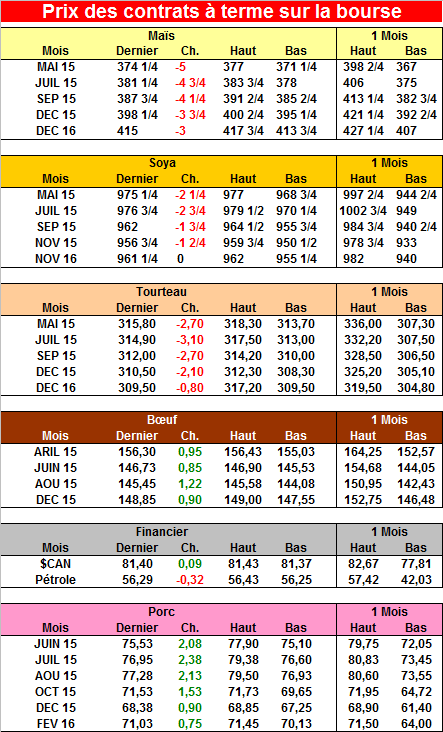 Prix des contrats à terme sur la bourse

| Maïs | | | | | 1 Mois | |
|---|---|---|---|---|---|---|
| Mois | Dernier | Ch. | Haut | Bas | Haut | Bas |
| MAI 15 | 374 1/4 | -5 | 377 | 371 1/4 | 398 2/4 | 367 |
| JUIL 15 | 381 1/4 | -4 3/4 | 383 3/4 | 378 | 406 | 375 |
| SEP 15 | 387 3/4 | -4 1/4 | 391 2/4 | 385 2/4 | 413 1/4 | 382 3/4 |
| DEC 15 | 398 1/4 | -3 3/4 | 400 2/4 | 395 1/4 | 421 1/4 | 392 2/4 |
| DEC 16 | 415 | -3 | 417 3/4 | 413 3/4 | 427 1/4 | 407 |

| Soya | | | | | 1 Mois | |
|---|---|---|---|---|---|---|
| Mois | Dernier | Ch. | Haut | Bas | Haut | Bas |
| MAI 15 | 975 1/4 | -2 1/4 | 977 | 968 3/4 | 997 2/4 | 944 2/4 |
| JUIL 15 | 976 3/4 | -2 3/4 | 979 1/2 | 970 1/4 | 1002 3/4 | 949 |
| SEP 15 | 962 | -1 3/4 | 964 1/2 | 955 3/4 | 984 3/4 | 940 2/4 |
| NOV 15 | 956 3/4 | -1 2/4 | 959 3/4 | 950 1/2 | 978 3/4 | 933 |
| NOV 16 | 961 1/4 | 0 | 962 | 955 1/4 | 982 | 940 |

| Tourteau | | | | | 1 Mois | |
|---|---|---|---|---|---|---|
| Mois | Dernier | Ch. | Haut | Bas | Haut | Bas |
| MAI 15 | 315,80 | -2,70 | 318,30 | 313,70 | 336,00 | 307,30 |
| JUIL 15 | 314,90 | -3,10 | 317,50 | 313,00 | 332,20 | 307,50 |
| SEP 15 | 312,00 | -2,70 | 314,20 | 310,00 | 328,50 | 306,50 |
| DEC 15 | 310,50 | -2,10 | 312,30 | 308,30 | 325,20 | 305,10 |
| DEC 16 | 309,50 | -0,80 | 317,20 | 309,50 | 319,50 | 304,80 |

| Bœuf | | | | | 1 Mois | |
|---|---|---|---|---|---|---|
| Mois | Dernier | Ch. | Haut | Bas | Haut | Bas |
| ARIL 15 | 156,30 | 0,95 | 156,43 | 155,03 | 164,25 | 152,57 |
| JUIN 15 | 146,73 | 0,85 | 146,90 | 145,53 | 154,68 | 144,05 |
| AOU 15 | 145,45 | 1,22 | 145,58 | 144,08 | 150,95 | 142,43 |
| DEC 15 | 148,85 | 0,90 | 149,00 | 147,55 | 152,75 | 146,48 |

| Financier | | | | | 1 Mois | |
|---|---|---|---|---|---|---|
| Mois | Dernier | Ch. | Haut | Bas | Haut | Bas |
| $CAN | 81,40 | 0,09 | 81,43 | 81,37 | 82,67 | 77,81 |
| Pétrole | 56,29 | -0,32 | 56,43 | 56,25 | 57,42 | 42,03 |

| Porc | | | | | 1 Mois | |
|---|---|---|---|---|---|---|
| Mois | Dernier | Ch. | Haut | Bas | Haut | Bas |
| JUIN 15 | 75,53 | 2,08 | 77,90 | 75,10 | 79,75 | 72,05 |
| JUIL 15 | 76,95 | 2,38 | 79,38 | 76,60 | 80,83 | 73,45 |
| AOU 15 | 77,28 | 2,13 | 79,50 | 76,93 | 80,60 | 73,55 |
| OCT 15 | 71,53 | 1,53 | 71,73 | 69,65 | 71,95 | 64,72 |
| DEC 15 | 68,38 | 0,90 | 68,85 | 67,25 | 68,90 | 61,40 |
| FEV 16 | 71,03 | 0,75 | 71,45 | 70,13 | 71,50 | 64,00 |